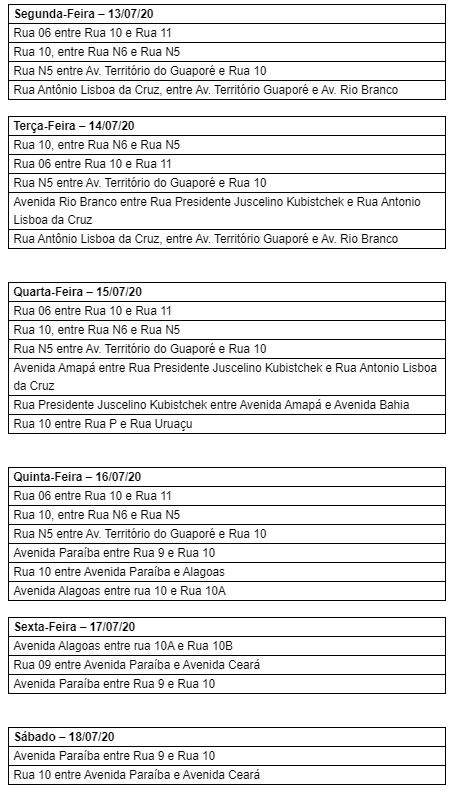 | Segunda-Feira – 13/07/20 |
|---|
| Rua 06 entre Rua 10 e Rua 11 |
| Rua 10, entre Rua N6 e Rua N5 |
| Rua N5 entre Av. Território do Guaporé e Rua 10 |
| Rua Antônio Lisboa da Cruz, entre Av. Território Guaporé e Av. Rio Branco |

| Terça-Feira – 14/07/20 |
|---|
| Rua 10, entre Rua N6 e Rua N5 |
| Rua 06 entre Rua 10 e Rua 11 |
| Rua N5 entre Av. Território do Guaporé e Rua 10 |
| Avenida Rio Branco entre Rua Presidente Juscelino Kubistchek e Rua Antonio Lisboa da Cruz |
| Rua Antônio Lisboa da Cruz, entre Av. Território Guaporé e Av. Rio Branco |

| Quarta-Feira – 15/07/20 |
|---|
| Rua 06 entre Rua 10 e Rua 11 |
| Rua 10, entre Rua N6 e Rua N5 |
| Rua N5 entre Av. Território do Guaporé e Rua 10 |
| Avenida Amapá entre Rua Presidente Juscelino Kubistchek e Rua Antonio Lisboa da Cruz |
| Rua Presidente Juscelino Kubistchek entre Avenida Amapá e Avenida Bahia |
| Rua 10 entre Rua P e Rua Uruaçu |

| Quinta-Feira – 16/07/20 |
|---|
| Rua 06 entre Rua 10 e Rua 11 |
| Rua 10, entre Rua N6 e Rua N5 |
| Rua N5 entre Av. Território do Guaporé e Rua 10 |
| Avenida Paraíba entre Rua 9 e Rua 10 |
| Rua 10 entre Avenida Paraíba e Alagoas |
| Avenida Alagoas entre rua 10 e Rua 10A |

| Sexta-Feira – 17/07/20 |
|---|
| Avenida Alagoas entre rua 10A e Rua 10B |
| Rua 09 entre Avenida Paraíba e Avenida Ceará |
| Avenida Paraíba entre Rua 9 e Rua 10 |

| Sábado – 18/07/20 |
|---|
| Avenida Paraíba entre Rua 9 e Rua 10 |
| Rua 10 entre Avenida Paraíba e Avenida Ceará |